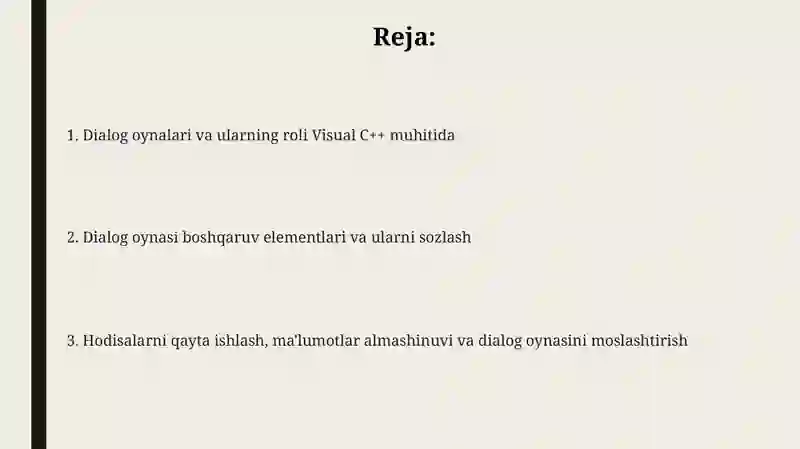 Reja:

1. Dialog oynalari va ularning roli Visual C++ muhitida

2. Dialog oynasi boshqaruv elementlari va ularni sozlash

3. Hodisalarni qayta ishlash, ma'lumotlar almashinuvi va dialog oynasini moslashtirish